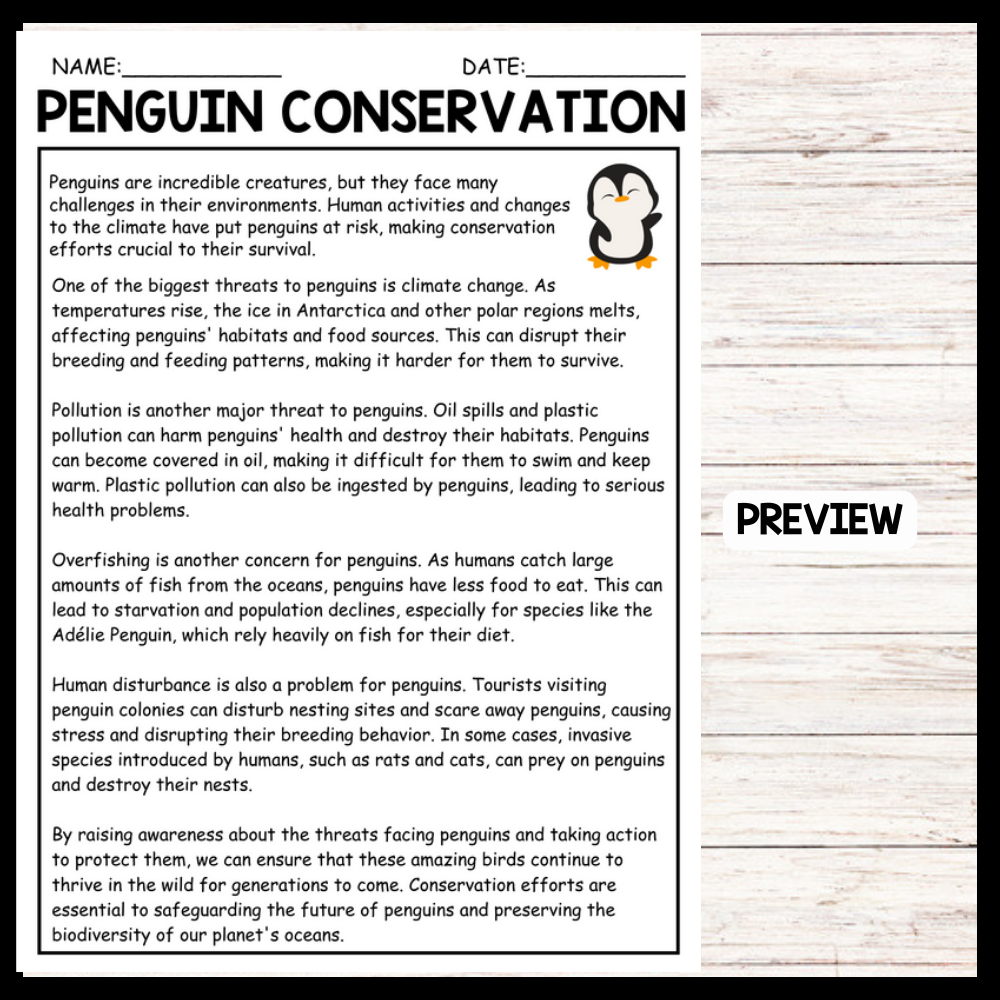 NAME:____ DATE:____

PENGUIN CONSERVATION

Penguins are incredible creatures, but they face many challenges in their environments. Human activities and changes to the climate have put penguins at risk, making conservation efforts crucial to their survival.

One of the biggest threats to penguins is climate change. As temperatures rise, the ice in Antarctica and other polar regions melts, affecting penguins' habitats and food sources. This can disrupt their breeding and feeding patterns, making it harder for them to survive.

Pollution is another major threat to penguins. Oil spills and plastic pollution can harm penguins' health and destroy their habitats. Penguins can become covered in oil, making it difficult for them to swim and keep warm. Plastic pollution can also be ingested by penguins, leading to serious health problems.

Overfishing is another concern for penguins. As humans catch large amounts of fish from the oceans, penguins have less food to eat. This can lead to starvation and population declines, especially for species like the Adélie Penguin, which rely heavily on fish for their diet.

Human disturbance is also a problem for penguins. Tourists visiting penguin colonies can disturb nesting sites and scare away penguins, causing stress and disrupting their breeding behavior. In some cases, invasive species introduced by humans, such as rats and cats, can prey on penguins and destroy their nests.

By raising awareness about the threats facing penguins and taking action to protect them, we can ensure that these amazing birds continue to thrive in the wild for generations to come. Conservation efforts are essential to safeguarding the future of penguins and preserving the biodiversity of our planet's oceans.

PREVIEW